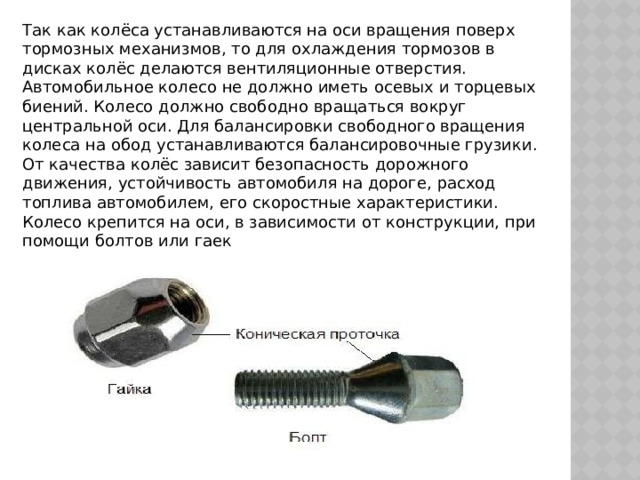 Так как колёса устанавливаются на оси вращения поверх тормозных механизмов, то для охлаждения тормозов в дисках колёс делаются вентиляционные отверстия. Автомобильное колесо не должно иметь осевых и торцевых биений. Колесо должно свободно вращаться вокруг центральной оси. Для балансировки свободного вращения колеса на обод устанавливаются балансировочные грузики. От качества колёс зависит безопасность дорожного движения, устойчивость автомобиля на дороге, расход топлива автомобилем, его скоростные характеристики. Колесо крепится на оси, в зависимости от конструкции, при помощи болтов или гаек

Коническая проточка

Гайка

Болт